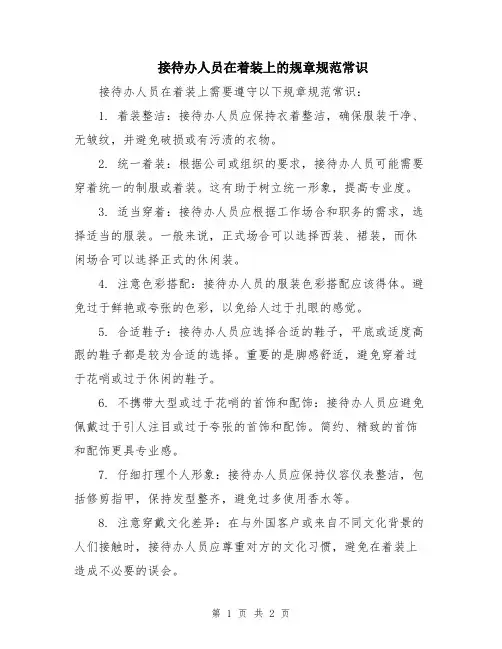 接待办人员在着装上的规章规范常识

接待办人员在着装上需要遵守以下规章规范常识：

1. 着装整洁：接待办人员应保持衣着整洁，确保服装干净、无皱纹，并避免破损或有污渍的衣物。

2. 统一着装：根据公司或组织的要求，接待办人员可能需要穿着统一的制服或着装。这有助于树立统一形象，提高专业度。

3. 适当穿着：接待办人员应根据工作场合和职务的需求，选择适当的服装。一般来说，正式场合可以选择西装、裙装，而休闲场合可以选择正式的休闲装。

4. 注意色彩搭配：接待办人员的服装色彩搭配应该得体。避免过于鲜艳或夸张的色彩，以免给人过于扎眼的感觉。

5. 合适鞋子：接待办人员应选择合适的鞋子，平底或适度高跟的鞋子都是较为合适的选择。重要的是脚感舒适，避免穿着过于花哨或过于休闲的鞋子。

6. 不携带大型或过于花哨的首饰和配饰：接待办人员应避免佩戴过于引人注目或过于夸张的首饰和配饰。简约、精致的首饰和配饰更具专业感。

7. 仔细打理个人形象：接待办人员应保持仪容仪表整洁，包括修剪指甲，保持发型整齐，避免过多使用香水等。

8. 注意穿戴文化差异：在与外国客户或来自不同文化背景的人们接触时，接待办人员应尊重对方的文化习惯，避免在着装上造成不必要的误会。

第 1 页 共 2 页